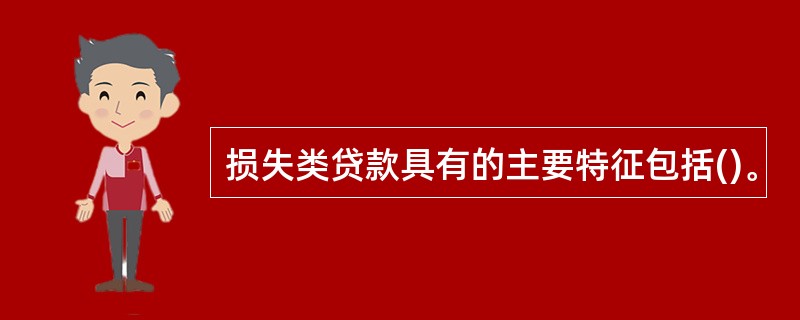 损失类贷款具有的主要特征包括()。